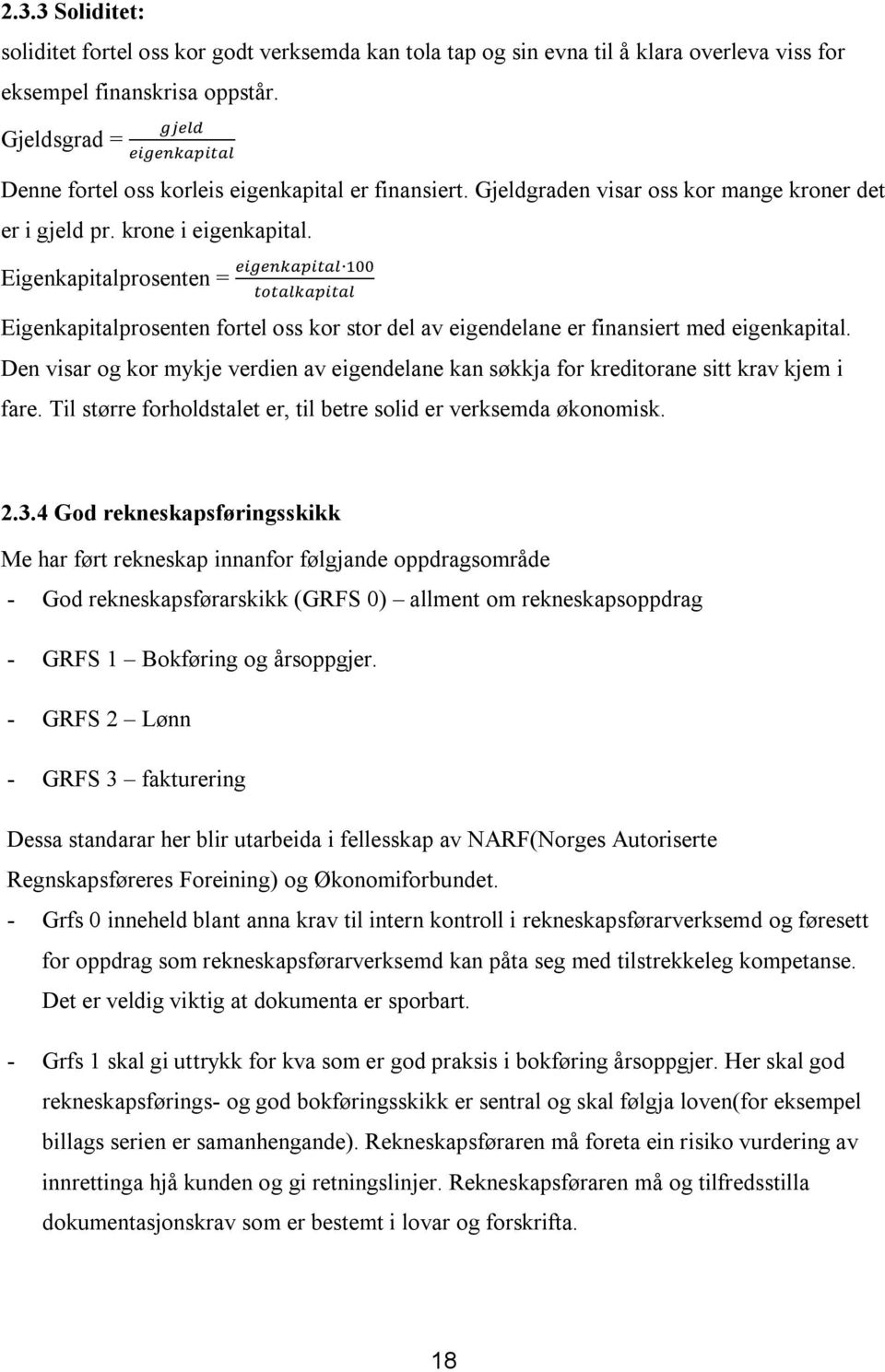 2.3.3 Soliditet:

soliditet fortel oss kor godt verksemda kan tola tap og sin evna til å klara overleva viss for eksempel finanskrisa oppstår.

Gjeldsgrad = $\frac{gjeld}{eigenkapital}$

Denne fortel oss korleis eigenkapital er finansiert. Gjeldgraden visar oss kor mange kroner det er i gjeld pr. krone i eigenkapital.

Eigenkapitalprosenten = $\frac{eigenkapital \cdot 100}{totalkapital}$

Eigenkapitalprosenten fortel oss kor stor del av eigendelane er finansiert med eigenkapital. Den visar og kor mykje verdien av eigendelane kan søkkja for kreditorane sitt krav kjem i fare. Til større forholdstalet er, til betre solid er verksemda økonomisk.

2.3.4 God rekneskapsføringsskikk

Me har ført rekneskap innanfor følgjande oppdragsområde

- God rekneskapsførarskikk (GRFS 0) – allment om rekneskapsoppdrag

- GRFS 1 – Bokføring og årsoppgjer.

- GRFS 2 – Lønn

- GRFS 3 – fakturering

Dessa standarar her blir utarbeida i fellesskap av NARF(Norges Autoriserte Regnskapsføreres Foreining) og Økonomiforbundet.

- Grfs 0 inneheld blant anna krav til intern kontroll i rekneskapsførarverksemd og føresett for oppdrag som rekneskapsførarverksemd kan påta seg med tilstrekkeleg kompetanse. Det er veldig viktig at dokumenta er sporbart.

- Grfs 1 skal gi uttrykk for kva som er god praksis i bokføring årsoppgjer. Her skal god rekneskapsførings- og god bokføringsskikk er sentral og skal følgja loven(for eksempel billags serien er samanhengande). Rekneskapsføraren må foreta ein risiko vurdering av innrettinga hjå kunden og gi retningslinjer. Rekneskapsføraren må og tilfredsstilla dokumentasjonskrav som er bestemt i lovar og forskrifta.

18